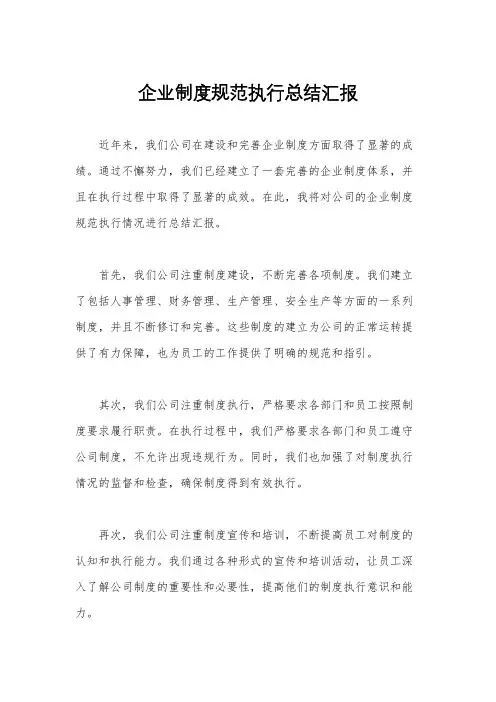 企业制度规范执行总结汇报

近年来，我们公司在建设和完善企业制度方面取得了显著的成绩。通过不懈努力，我们已经建立了一套完善的企业制度体系，并且在执行过程中取得了显著的成效。在此，我将对公司的企业制度规范执行情况进行总结汇报。

首先，我们公司注重制度建设，不断完善各项制度。我们建立了包括人事管理、财务管理、生产管理、安全生产等方面的一系列制度，并且不断修订和完善。这些制度的建立为公司的正常运转提供了有力保障，也为员工的工作提供了明确的规范和指引。

其次，我们公司注重制度执行，严格要求各部门和员工按照制度要求履行职责。在执行过程中，我们严格要求各部门和员工遵守公司制度，不允许出现违规行为。同时，我们也加强了对制度执行情况的监督和检查，确保制度得到有效执行。

再次，我们公司注重制度宣传和培训，不断提高员工对制度的认知和执行能力。我们通过各种形式的宣传和培训活动，让员工深入了解公司制度的重要性和必要性，提高他们的制度执行意识和能力。